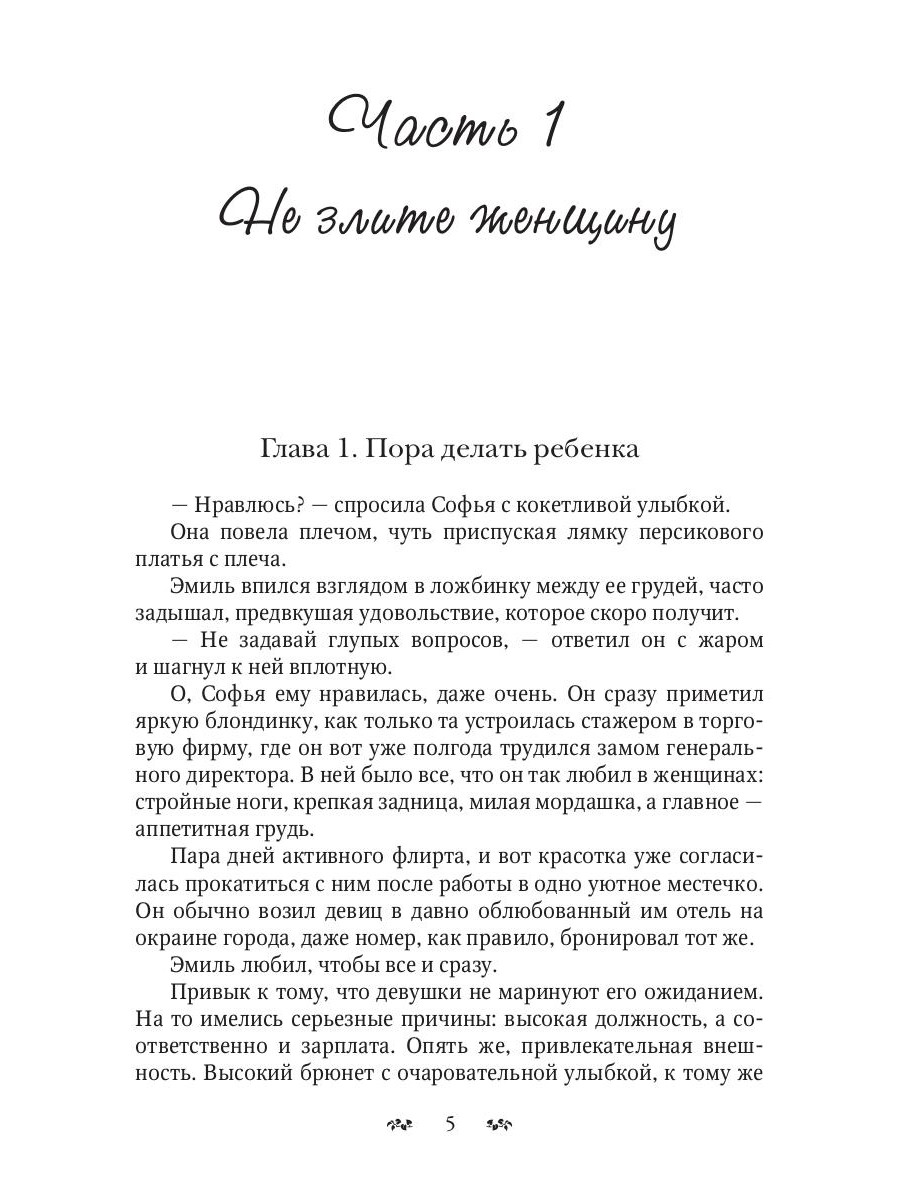 Часть 1

Не злите женщину

Глава 1. Пора делать ребенка

— Нравлюсь? — спросила Софья с кокетливой улыбкой.

Она повела плечом, чуть приспуская лямку персикового платья с плеча.

Эмиль впился взглядом в ложбинку между ее грудей, часто задышал, предвкушая удовольствие, которое скоро получит.

— Не задавай глупых вопросов, — ответил он с жаром и шагнул к ней вплотную.

О, Софья ему нравилась, даже очень. Он сразу приметил яркую блондинку, как только та устроилась стажером в торговую фирму, где он вот уже полгода трудился замом генерального директора. В ней было все, что он так любил в женщинах: стройные ноги, крепкая задница, милая мордашка, а главное — аппетитная грудь.

Пара дней активного флирта, и вот красотка уже согласилась прокатиться с ним после работы в одно уютное местечко. Он обычно возил девиц в давно облюбованный им отель на окраине города, даже номер, как правило, бронировал тот же.

Эмиль любил, чтобы все и сразу.

Привык к тому, что девушки не маринуют его ожиданием. На то имелись серьезные причины: высокая должность, а соответственно и зарплата. Опять же, привлекательная внешность. Высокий брюнет с очаровательной улыбкой, к тому же

5